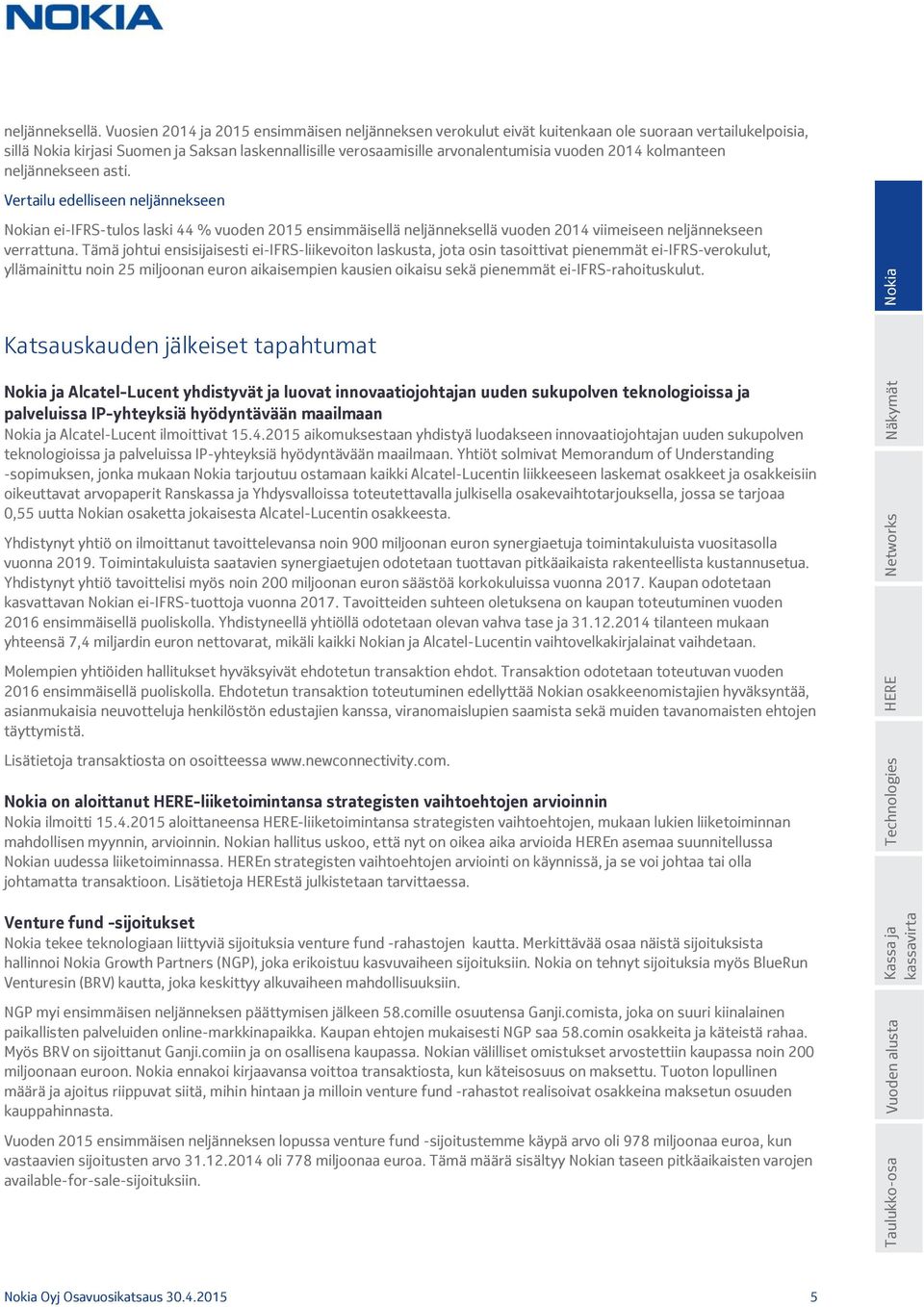 NOKIA

neljänneksellä. Vuosien 2014 ja 2015 ensimmäisen neljänneksen verokulut eivät kuitenkaan ole suoraan vertailukelpoisia, sillä Nokia kirjasi Suomen ja Saksan laskennallisille verosaamisille arvonalentumisia vuoden 2014 kolmanteen neljännekseen asti.

Vertailu edelliseen neljännekseen

Nokian ei-IFRS-tulos laski 44 % vuoden 2015 ensimmäisellä neljänneksellä vuoden 2014 viimeiseen neljännekseen verrattuna. Tämä johtui ensisijaisesti ei-IFRS-liikevoiton laskusta, jota osin tasoittivat pienemmät ei-IFRS-verokulut, yllämainittu noin 25 miljoonan euron aikaisempien kausien oikaisu sekä pienemmät ei-IFRS-rahoituskulut.

Katsauskauden jälkeiset tapahtumat

Nokia ja Alcatel-Lucent yhdistyvät ja luovat innovaatiojohtajan uuden sukupolven teknologioissa ja palveluissa IP-yhteyksiä hyödyntävään maailmaan
Nokia ja Alcatel-Lucent ilmoittivat 15.4.2015 aikomuksestaan yhdistyä luodakseen innovaatiojohtajan uuden sukupolven teknologioissa ja palveluissa IP-yhteyksiä hyödyntävään maailmaan. Yhtiöt solmivat Memorandum of Understanding -sopimuksen, jonka mukaan Nokia tarjoutuu ostamaan kaikki Alcatel-Lucentin liikkeeseen laskemat osakkeet ja osakkeisiin oikeuttavat arvopaperit Ranskassa ja Yhdysvalloissa toteutettavalla julkisella osakevaihtotarjouksella, jossa se tarjoaa 0,55 uutta Nokian osaketta jokaisesta Alcatel-Lucentin osakkeesta.

Yhdistynyt yhtiö on ilmoittanut tavoittelevansa noin 900 miljoonan euron synergiaetuja toimintakuluista vuositasolla vuonna 2019. Toimintakuluista saatavien synergiaetujen odotetaan tuottavan pitkäaikaista rakenteellista kustannusetua. Yhdistynyt yhtiö tavoittelisi myös noin 200 miljoonan euron säästöä korkokuluissa vuonna 2017. Kaupan odotetaan kasvattavan Nokian ei-IFRS-tuottoja vuonna 2017. Tavoitteiden suhteen oletuksena on kaupan toteutuminen vuoden 2016 ensimmäisellä puoliskolla. Yhdistyneellä yhtiöllä odotetaan olevan vahva tase ja 31.12.2014 tilanteen mukaan yhteensä 7,4 miljardin euron nettovarat, mikäli kaikki Nokian ja Alcatel-Lucentin vaihtovelkakirjalainat vaihdetaan.

Molempien yhtiöiden hallitukset hyväksyivät ehdotetun transaktion ehdot. Transaktion odotetaan toteutuvan vuoden 2016 ensimmäisellä puoliskolla. Ehdotetun transaktion toteutuminen edellyttää Nokian osakkeenomistajien hyväksyntää, asianmukaisia neuvotteluja henkilöstön edustajien kanssa, viranomaislupien saamista sekä muiden tavanomaisten ehtojen täyttymistä.

Lisätietoja transaktiosta on osoitteessa www.newconnectivity.com.

Nokia on aloittanut HERE-liiketoimintansa strategisten vaihtoehtojen arvioinnin
Nokia ilmoitti 15.4.2015 aloittaneensa HERE-liiketoimintansa strategisten vaihtoehtojen, mukaan lukien liiketoiminnan mahdollisen myynnin, arvioinnin. Nokian hallitus uskoo, että nyt on oikea aika arvioida HEREn asemaa suunnitellussa Nokian uudessa liiketoiminnassa. HEREn strategisten vaihtoehtojen arviointi on käynnissä, ja se voi johtaa tai olla johtamatta transaktioon. Lisätietoja HEREstä julkistetaan tarvittaessa.

Venture fund -sijoitukset
Nokia tekee teknologiaan liittyviä sijoituksia venture fund -rahastojen kautta. Merkittävää osaa näistä sijoituksista hallinnoi Nokia Growth Partners (NGP), joka erikoistuu kasvuvaiheen sijoituksiin. Nokia on tehnyt sijoituksia myös BlueRun Venturesin (BRV) kautta, joka keskittyy alkuvaiheen mahdollisuuksiin.

NGP myi ensimmäisen neljänneksen päättymisen jälkeen 58.comille osuutensa Ganji.comista, joka on suuri kiinalainen paikallisten palveluiden online-markkinapaikka. Kaupan ehtojen mukaisesti NGP saa 58.comin osakkeita ja käteistä rahaa. Myös BRV on sijoittanut Ganji.comiin ja on osallisena kaupassa. Nokian välilliset omistukset arvostettiin kaupassa noin 200 miljoonaan euroon. Nokia ennakoi kirjaavansa voittoa transaktiosta, kun käteisosuus on maksettu. Tuoton lopullinen määrä ja ajoitus riippuvat siitä, mihin hintaan ja milloin venture fund -rahastot realisoivat osakkeina maksetun osuuden kauppahinnasta.

Vuoden 2015 ensimmäisen neljänneksen lopussa venture fund -sijoitustemme käypä arvo oli 978 miljoonaa euroa, kun vastaavien sijoitusten arvo 31.12.2014 oli 778 miljoonaa euroa. Tämä määrä sisältyy Nokian taseen pitkäaikaisten varojen available-for-sale-sijoituksiin.

Nokia
Näkymät
Networks
HERE
Technologies
Kassa ja kassavirta
Vuoden alusta
Taulukko-osa

Nokia Oyj Osavuosikatsaus 30.4.2015
5